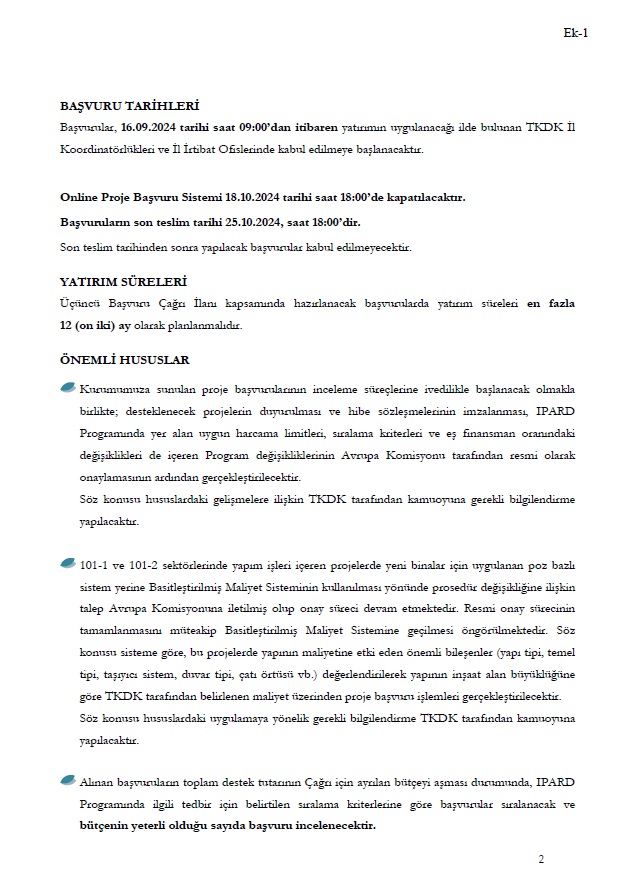 Ek-1

BAŞVURU TARİHLERİ

Başvurular, 16.09.2024 tarihi saat 09:00'dan itibaren yatırımın uygulanacağı ilde bulunan TKDK İl Koordinatörlükleri ve İl İrtibat Ofislerinde kabul edilmeye başlanacaktır.

Online Proje Başvuru Sistemi 18.10.2024 tarihi saat 18:00'de kapatılacaktır.

Başvuruların son teslim tarihi 25.10.2024, saat 18:00'dir.

Son teslim tarihinden sonra yapılacak başvurular kabul edilmeyecektir.

YATIRIM SÜRELERİ

Üçüncü Başvuru Çağrı İlanı kapsamında hazırlanacak başvurularda yatırım süreleri en fazla 12 (on iki) ay olarak planlanmalıdır.

ÖNEMLİ HUSUSLAR

Kurumumuza sunulan proje başvurularının inceleme süreçlerine ivedilikle başlanacak olmakla birlikte; desteklenecek projelerin duyurulması ve hibe sözleşmelerinin imzalanması, IPARD Programında yer alan uygun harcama limitleri, sıralama kriterleri ve eş finansman oranındaki değişiklikleri de içeren Program değişikliklerinin Avrupa Komisyonu tarafından resmi olarak onaylamasının ardından gerçekleştirilecektir.

Söz konusu hususlardaki gelişmelere ilişkin TKDK tarafından kamuoyuna gerekli bilgilendirme yapılacaktır.

101-1 ve 101-2 sektörlerinde yapım işleri içeren projelerde yeni binalar için uygulanan poz bazlı sistem yerine Basitleştirilmiş Maliyet Sisteminin kullanılması yönünde prosedür değişikliğine ilişkin talep Avrupa Komisyonuna iletilmiş olup onay süreci devam etmektedir. Resmi onay sürecinin tamamlanmasını müteakip Basitleştirilmiş Maliyet Sistemine geçilmesi öngörülmektedir. Söz konusu sisteme göre, bu projelerde yapının maliyetine etki eden önemli bileşenler (yapı tipi, temel tipi, taşıyıcı sistem, duvar tipi, çatı örtüsü vb.) değerlendirilerek yapının inşaat alan büyüklüğüne göre TKDK tarafından belirlenen maliyet üzerinden proje başvuru işlemleri gerçekleştirilecektir.

Söz konusu hususlardaki uygulamaya yönelik gerekli bilgilendirme TKDK tarafından kamuoyuna yapılacaktır.

Alınan başvuruların toplam destek tutarının Çağrı için ayrılan bütçeyi aşması durumunda, IPARD Programında ilgili tedbir için belirtilen sıralama kriterlerine göre başvurular sıralanacak ve bütçenin yeterli olduğu sayıda başvuru incelenecektir.

2